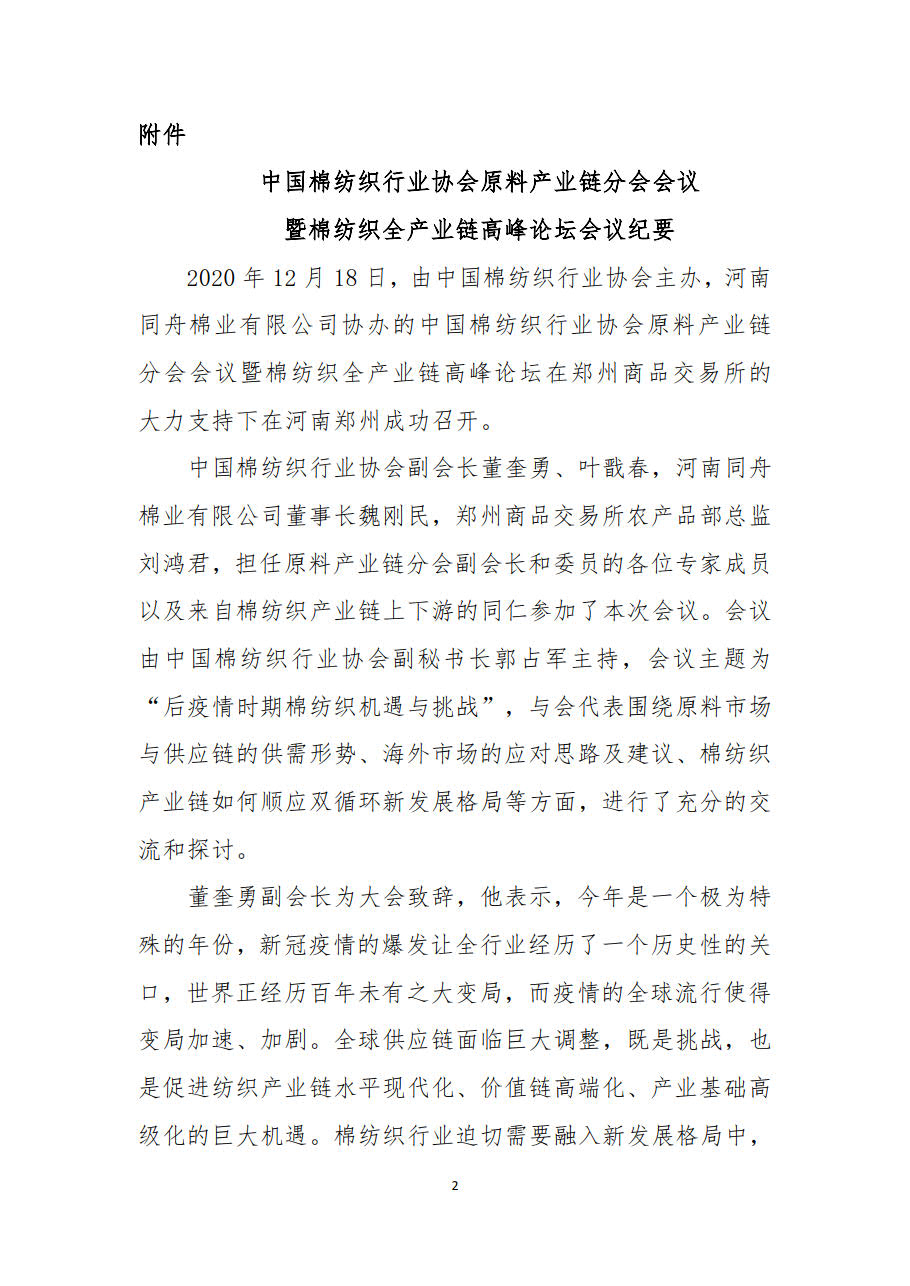 附件

中国棉纺织行业协会原料产业链分会会议
暨棉纺织全产业链高峰论坛会议纪要

2020 年 12 月 18 日，由中国棉纺织行业协会主办，河南同舟棉业有限公司协办的中国棉纺织行业协会原料产业链分会会议暨棉纺织全产业链高峰论坛在郑州商品交易所的大力支持下在河南郑州成功召开。

中国棉纺织行业协会副会长董奎勇、叶戬春，河南同舟棉业有限公司董事长魏刚民，郑州商品交易所农产品部总监刘鸿君，担任原料产业链分会副会长和委员的各位专家成员以及来自棉纺织产业链上下游的同仁参加了本次会议。会议由中国棉纺织行业协会副秘书长郭占军主持，会议主题为“后疫情时期棉纺织机遇与挑战”，与会代表围绕原料市场与供应链的供需形势、海外市场的应对思路及建议、棉纺织产业链如何顺应双循环新发展格局等方面，进行了充分的交流和探讨。

董奎勇副会长为大会致辞，他表示，今年是一个极为特殊的年份，新冠疫情的爆发让全行业经历了一个历史性的关口，世界正经历百年未有之大变局，而疫情的全球流行使得变局加速、加剧。全球供应链面临巨大调整，既是挑战，也是促进纺织产业链水平现代化、价值链高端化、产业基础高级化的巨大机遇。棉纺织行业迫切需要融入新发展格局中，

2